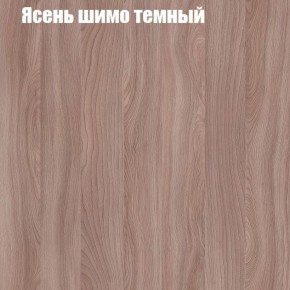 Ясень шимо темный